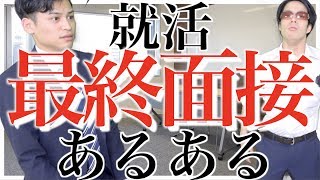 就活
最終面接
あるある